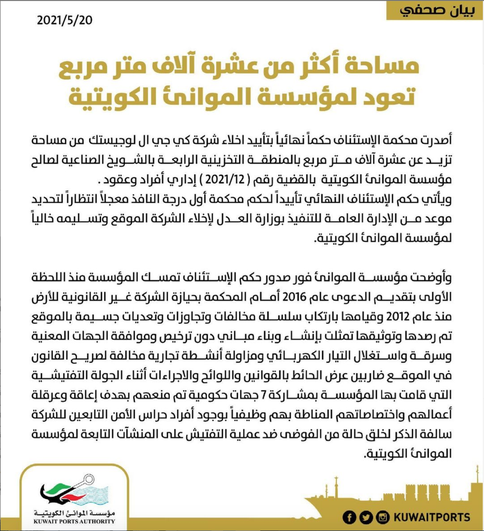 بيان صحفي

2021/5/20

مساحة أكثر من عشرة آلاف متر مربع تعود لمؤسسة الموانئ الكويتية

أصدرت محكمة الإستئناف حكماً نهائياً بتأييد اخلاء شركة كي جي ال لوجيستك من مساحة تزيد عن عشرة آلاف متر مربع بالمنطقة التخزينية الرابعة بالشويخ الصناعية لصالح مؤسسة الموانئ الكويتية بالقضية رقم ( 2021/12 ) إداري أفراد وعقود .
ويأتي حكم الإستئناف النهائي تأييداً لحكم محكمة أول درجة النافذ معجلاً انتظاراً لتحديد موعد من الإدارة العامة للتنفيذ بوزارة العدل لإخلاء الشركة الموقع وتسليمه خالياً لمؤسسة الموانئ الكويتية.

وأوضحت مؤسسة الموانئ فور صدور حكم الإستئناف تمسك المؤسسة منذ اللحظة الأولى بتقديم الدعوى عام 2016 أمام المحكمة بحيازة الشركة غير القانونية للأرض منذ عام 2012 وقيامها بارتكاب سلسلة مخالفات وتجاوزات وتعديات جسيمة بالموقع تم رصدها وتوثيقها تمثلت بإنشاء وبناء مباني دون ترخيص وموافقة الجهات المعنية وسرقة واستغلال التيار الكهربائي ومزاولة أنشطة تجارية مخالفة لصريح القانون في الموقع ضاربين عرض الحائط بالقوانين واللوائح والاجراءات أثناء الجولة التفتيشية التي قامت بها المؤسسة بمشاركة 7 جهات حكومية تم منعهم بهدف إعاقة وعرقلة أعمالهم واختصاصاتهم المناطة بهم وظيفياً بوجود أفراد حراس الأمن التابعين للشركة سالفة الذكر لخلق حالة من الفوضى ضد عملية التفتيش على المنشآت التابعة لمؤسسة الموانئ الكويتية.

مؤسسة الموانئ الكويتية
KUWAIT PORTS AUTHORITY

KUWAITPORTS